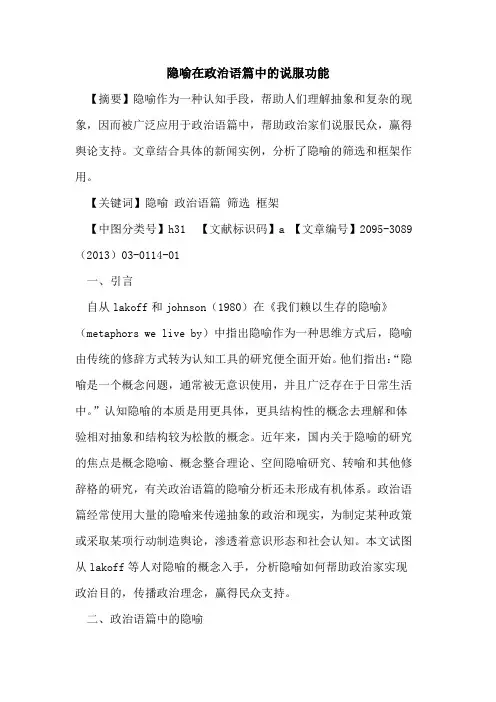 隐喻在政治语篇中的说服功能

【摘要】隐喻作为一种认知手段，帮助人们理解抽象和复杂的现象，因而被广泛应用于政治语篇中，帮助政治家们说服民众，赢得舆论支持。文章结合具体的新闻实例，分析了隐喻的筛选和框架作用。

【关键词】隐喻 政治语篇 筛选 框架

【中图分类号】h31 【文献标识码】a 【文章编号】2095-3089（2013）03-0114-01

一、引言

自从 lakoff 和 johnson（1980）在《我们赖以生存的隐喻》（metaphors we live by）中指出隐喻作为一种思维方式后，隐喻由传统的修辞方式转为认知工具的研究便全面开始。他们指出：“隐喻是一个概念问题，通常被无意识使用，并且广泛存在于日常生活中。”认知隐喻的本质是用更具体，更具结构性的概念去理解和体验相对抽象和结构较为松散的概念。近年来，国内关于隐喻的研究的焦点是概念隐喻、概念整合理论、空间隐喻研究、转喻和其他修辞格的研究，有关政治语篇的隐喻分析还未形成有机体系。政治语篇经常使用大量的隐喻来传递抽象的政治和现实，为制定某种政策或采取某项行动制造舆论，渗透着意识形态和社会认知。本文试图从 lakoff 等人对隐喻的概念入手，分析隐喻如何帮助政治家实现政治目的，传播政治理念，赢得民众支持。

二、政治语篇中的隐喻